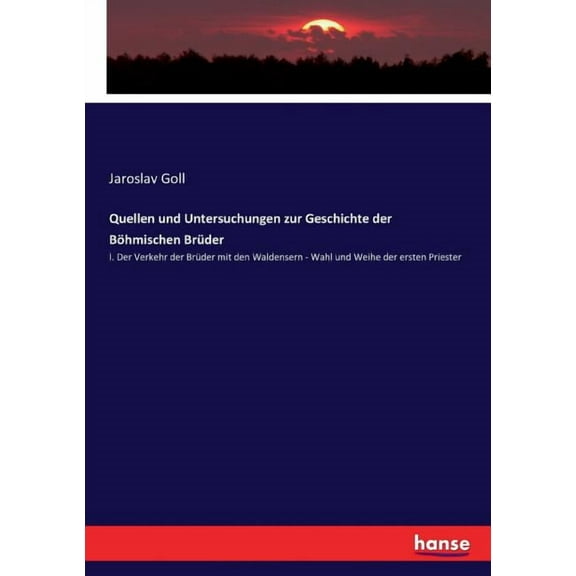 Jaroslav Goll

Quellen und Untersuchungen zur Geschichte der Böhmischen Brüder

I. Der Verkehr der Brüder mit den Waldensern - Wahl und Weihe der ersten Priester

hanse